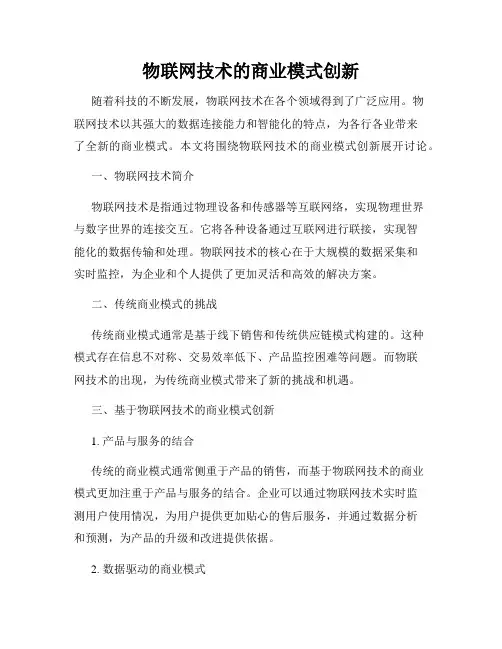 物联网技术的商业模式创新

随着科技的不断发展，物联网技术在各个领域得到了广泛应用。物联网技术以其强大的数据连接能力和智能化的特点，为各行各业带来了全新的商业模式。本文将围绕物联网技术的商业模式创新展开讨论。

一、物联网技术简介

物联网技术是指通过物理设备和传感器等互联网络，实现物理世界与数字世界的连接交互。它将各种设备通过互联网进行联接，实现智能化的数据传输和处理。物联网技术的核心在于大规模的数据采集和实时监控，为企业和个人提供了更加灵活和高效的解决方案。

二、传统商业模式的挑战

传统商业模式通常是基于线下销售和传统供应链模式构建的。这种模式存在信息不对称、交易效率低下、产品监控困难等问题。而物联网技术的出现，为传统商业模式带来了新的挑战和机遇。

三、基于物联网技术的商业模式创新

1. 产品与服务的结合

传统的商业模式通常侧重于产品的销售，而基于物联网技术的商业模式更加注重于产品与服务的结合。企业可以通过物联网技术实时监测用户使用情况，为用户提供更加贴心的售后服务，并通过数据分析和预测，为产品的升级和改进提供依据。

2. 数据驱动的商业模式